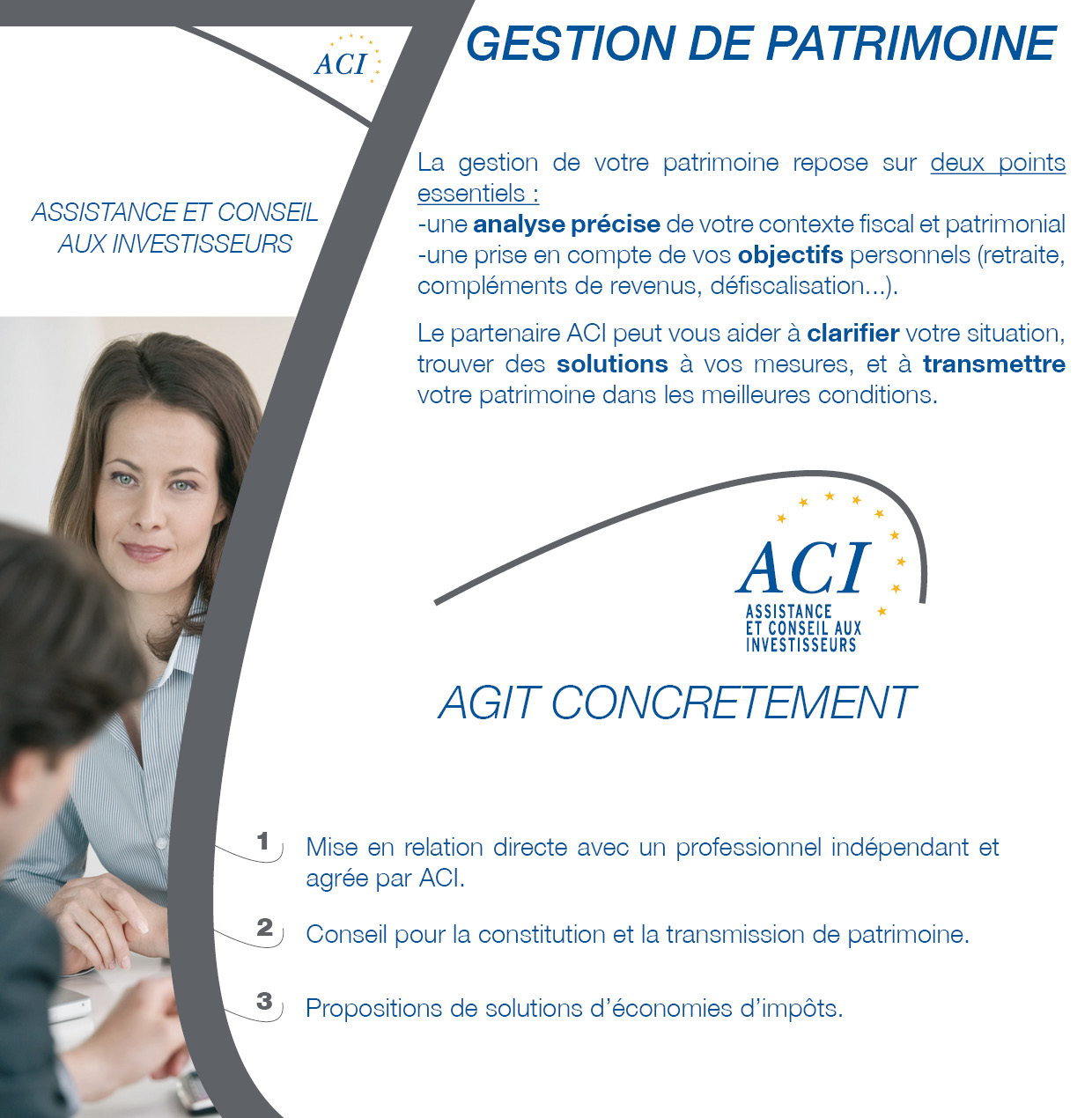 ACI

ASSISTANCE ET CONSEIL AUX INVESTISSEURS

GESTION DE PATRIMOINE

La gestion de votre patrimoine repose sur deux points essentiels :
-une analyse précise de votre contexte fiscal et patrimonial
-une prise en compte de vos objectifs personnels (retraite, compléments de revenus, défiscalisation...).

Le partenaire ACI peut vous aider à clarifier votre situation, trouver des solutions à vos mesures, et à transmettre votre patrimoine dans les meilleures conditions.

ACI
ASSISTANCE
ET CONSEIL AUX
INVESTISSEURS

AGIT CONCRETEMENT

1 Mise en relation directe avec un professionnel indépendant et agrée par ACI.

2 Conseil pour la constitution et la transmission de patrimoine.

3 Propositions de solutions d'économies d'impôts.